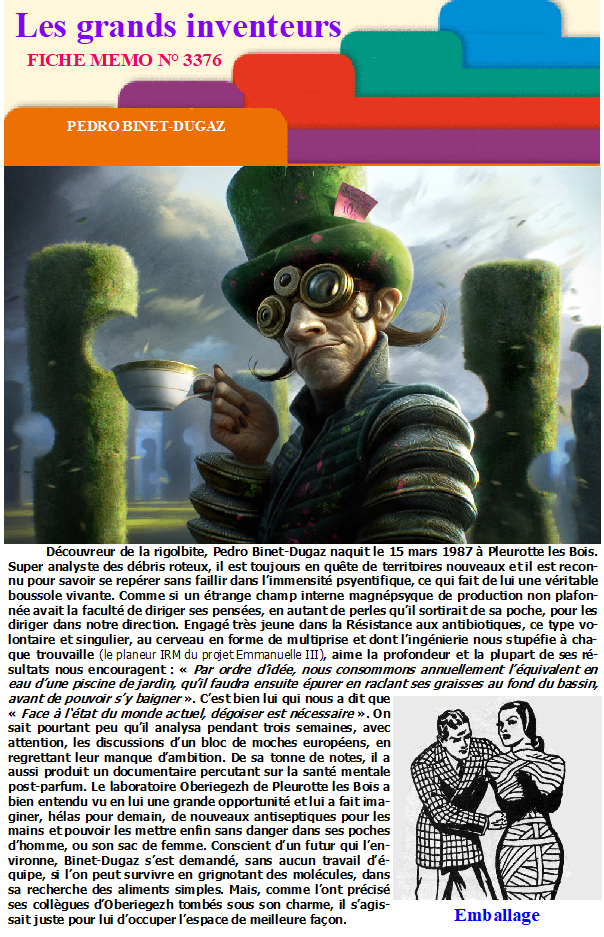 Les grands inventeurs

FICHE MEMO N° 3376

PEDRO BINET-DUGAZ

Découvreur de la rigolbite, Pedro Binet-Dugaz naquit le 15 mars 1987 à Pleurotte les Bois. Super analyste des débris roteux, il est toujours en quête de territoires nouveaux et il est reconnu pour savoir se repérer sans faillir dans l'immensité psyentifique, ce qui fait de lui une véritable boussole vivante. Comme si un étrange champ interne magnépsyque de production non plafonnée avait la faculté de diriger ses pensées, en autant de perles qu'il sortirait de sa poche, pour les diriger dans notre direction. Engagé très jeune dans la Résistance aux antibiotiques, ce type volontaire et singulier, au cerveau en forme de multiprise et dont l'ingénierie nous stupéfie à chaque trouvaille (le planeur IRM du projet Emmanuelle III), aime la profondeur et la plupart de ses résultats nous encouragent : « Par ordre d'idée, nous consommons annuellement l'équivalent en eau d'une piscine de jardin, qu'il faudra ensuite épurer en raclant ses graisses au fond du bassin, avant de pouvoir s'y baigner ». C'est bien lui qui nous a dit que « Face à l'état du monde actuel, dégoiser est nécessaire ». On sait pourtant peu qu'il analysa pendant trois semaines, avec attention, les discussions d'un bloc de moches européens, en regrettant leur manque d'ambition. De sa tonne de notes, il a aussi produit un documentaire percutant sur la santé mentale post-parfum. Le laboratoire Oberiegezh de Pleurotte les Bois a bien entendu vu en lui une grande opportunité et lui a fait imaginer, hélas pour demain, de nouveaux antiseptiques pour les mains et pouvoir les mettre enfin sans danger dans ses poches d'homme, ou son sac de femme. Conscient d'un futur qui l'environne, Binet-Dugaz s'est demandé, sans aucun travail d'équipe, si l'on peut survivre en grignotant des molécules, dans sa recherche des aliments simples. Mais, comme l'ont précisé ses collègues d'Oberiegezh tombés sous son charme, il s'agissait juste pour lui d'occuper l'espace de meilleure façon.

Emballage